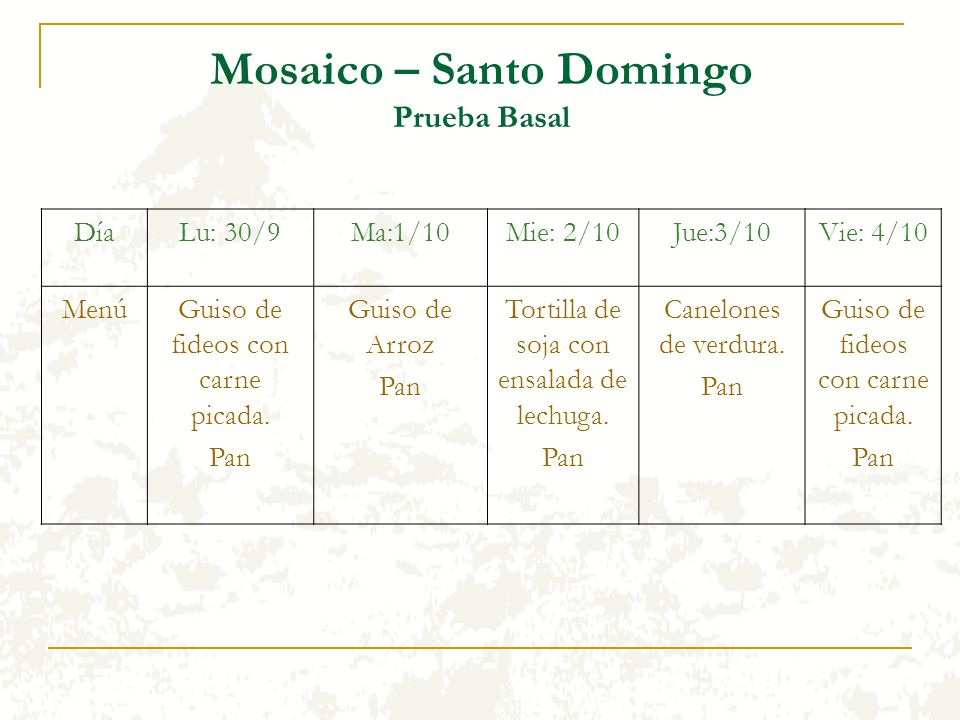 Mosaico – Santo Domingo
Prueba Basal

| Día | Lu: 30/9 | Ma:1/10 | Mie: 2/10 | Jue:3/10 | Vie: 4/10 |
|---|---|---|---|---|---|
| Menú | Guiso de fideos con carne picada. Pan | Guiso de Arroz Pan | Tortilla de soja con ensalada de lechuga. Pan | Canelones de verdura. Pan | Guiso de fideos con carne picada. Pan |